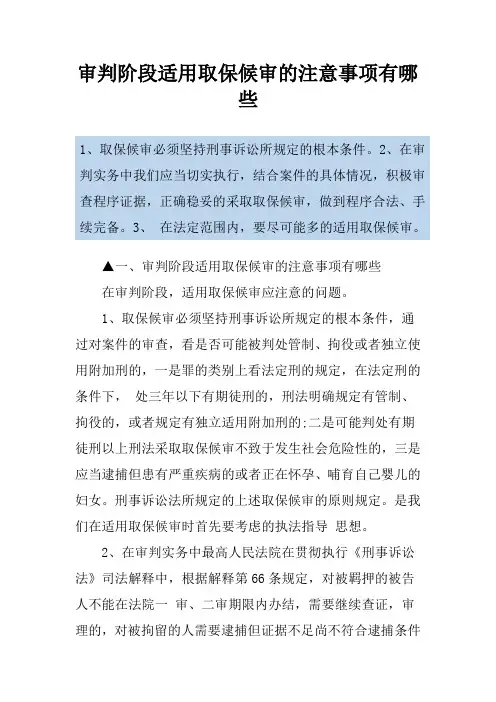 审判阶段适用取保候审的注意事项有哪些

1、取保候审必须坚持刑事诉讼所规定的根本条件。2、在审判实务中我们应当切实执行，结合案件的具体情况，积极审查程序证据，正确稳妥的采取取保候审，做到程序合法、手续完备。3、 在法定范围内，要尽可能多的适用取保候审。

▲一、审判阶段适用取保候审的注意事项有哪些

在审判阶段，适用取保候审应注意的问题。

1、取保候审必须坚持刑事诉讼所规定的根本条件，通过对案件的审查，看是否可能被判处管制、拘役或者独立使用附加刑的，一是罪的类别上看法定刑的规定，在法定刑的条件下， 处三年以下有期徒刑的，刑法明确规定有管制、拘役的，或者规定有独立适用附加刑的;二是可能判处有期徒刑以上刑法采取取保候审不致于发生社会危险性的，三是应当逮捕但患有严重疾病的或者正在怀孕、哺育自己婴儿的妇女。刑事诉讼法所规定的上述取保候审的原则规定。是我们在适用取保候审时首先要考虑的执法指导 思想。

2、在审判实务中最高人民法院在贯彻执行《刑事诉讼法》司法解释中，根据解释第66条规定，对被羁押的被告人不能在法院一 审、二审期限内办结，需要继续查证，审理的，对被拘留的人需要逮捕但证据不足尚不符合逮捕条件